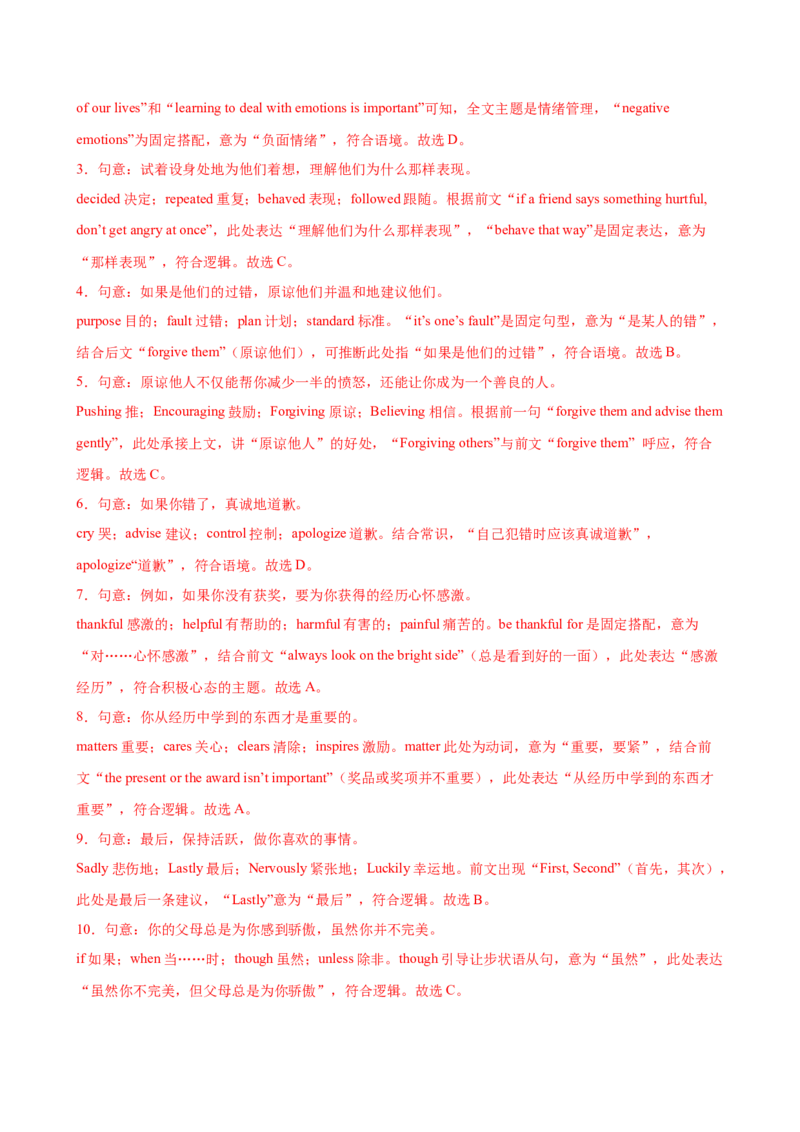 of our lives”和“learning to deal with emotions is important”可知，全文主题是情绪管理，“negative emotions”为固定搭配，意为“负面情绪”，符合语境。故选 D。

3．句意：试着设身处地为他们着想，理解他们为什么那样表现。

decided 决定；repeated 重复；behaved 表现；followed 跟随。根据前文“if a friend says something hurtful, don’t get angry at once”，此处表达“理解他们为什么那样表现”，“behave that way”是固定表达，意为“那样表现”，符合逻辑。故选 C。

4．句意：如果是他们的过错，原谅他们并温和地建议他们。

purpose 目的；fault 过错；plan 计划；standard 标准。“it’s one’s fault”是固定句型，意为“是某人的错”，结合后文“forgive them”（原谅他们），可推断此处指“如果是他们的过错”，符合语境。故选 B。

5．句意：原谅他人不仅能帮你减少一半的愤怒，还能让你成为一个善良的人。

Pushing 推；Encouraging 鼓励；Forgiving 原谅；Believing 相信。根据前一句“forgive them and advise them gently”，此处承接上文，讲“原谅他人”的好处，“Forgiving others”与前文“forgive them”呼应，符合逻辑。故选 C。

6．句意：如果你错了，真诚地道歉。

cry 哭；advise 建议；control 控制；apologize 道歉。结合常识，“自己犯错时应该真诚道歉”，apologize“道歉”，符合语境。故选 D。

7．句意：例如，如果你没有获奖，要为你获得的经历心怀感激。

thankful 感激的；helpful 有帮助的；harmful 有害的；painful 痛苦的。be thankful for 是固定搭配，意为“对……心怀感激”，结合前文“always look on the bright side”（总是看到好的一面），此处表达“感激经历”，符合积极心态的主题。故选 A。

8．句意：你从经历中学到的东西才是重要的。

matters 重要；cares 关心；clears 清除；inspires 激励。matter 此处为动词，意为“重要，要紧”，结合前文“the present or the award isn’t important”（奖品或奖项并不重要），此处表达“从经历中学到的东西才重要”，符合逻辑。故选 A。

9．句意：最后，保持活跃，做你喜欢的事情。

Sadly 悲伤地；Lastly 最后；Nervously 紧张地；Luckily 幸运地。前文出现“First, Second”（首先，其次），此处是最后一条建议，“Lastly”意为“最后”，符合逻辑。故选 B。

10．句意：你的父母总是为你感到骄傲，虽然你并不完美。

if 如果；when 当……时；though 虽然；unless 除非。though 引导让步状语从句，意为“虽然”，此处表达“虽然你不完美，但父母总是为你骄傲”，符合逻辑。故选 C。